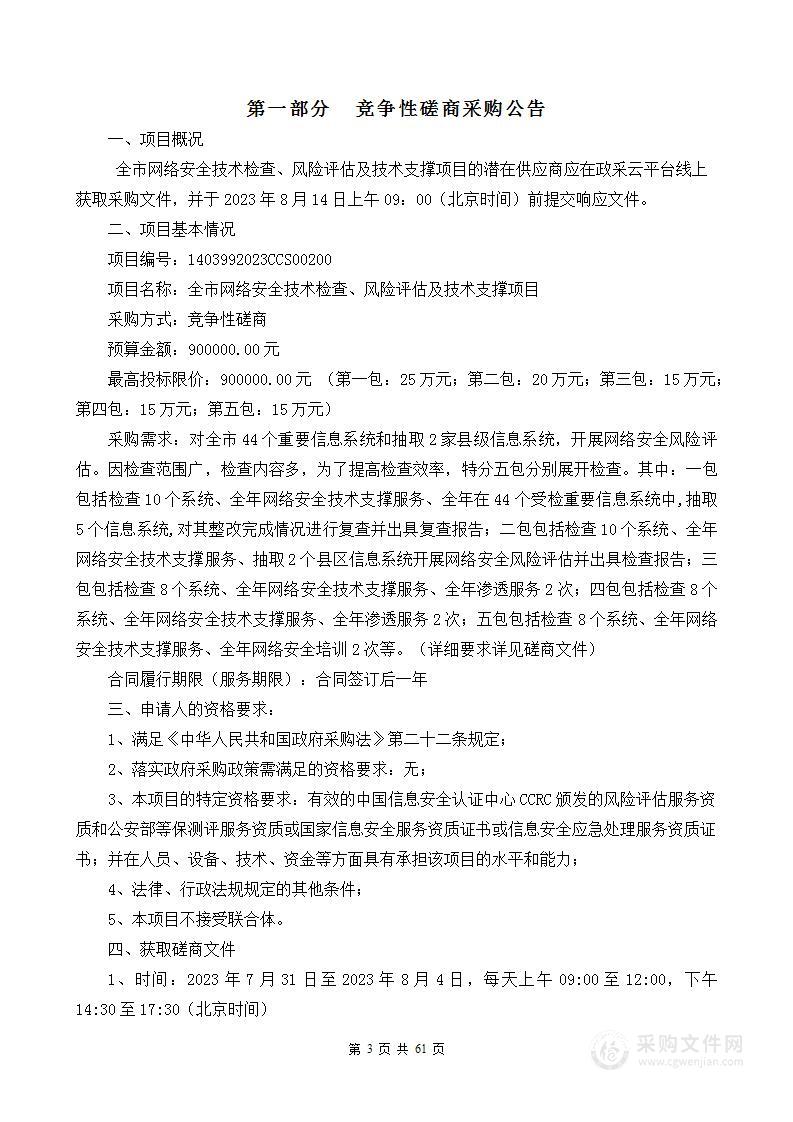 第一部分　竞争性磋商采购公告

一、项目概况

全市网络安全技术检查、风险评估及技术支撑项目的潜在供应商应在政采云平台线上获取采购文件，并于 2023 年 8 月 14 日上午 09：00（北京时间）前提交响应文件。

二、项目基本情况

项目编号：1403992023CCS00200

项目名称：全市网络安全技术检查、风险评估及技术支撑项目

采购方式：竞争性磋商

预算金额：900000.00 元

最高投标限价：900000.00 元 （第一包：25 万元；第二包：20 万元；第三包：15 万元；第四包：15 万元；第五包：15 万元）

采购需求：对全市 44 个重要信息系统和抽取 2 家县级信息系统，开展网络安全风险评估。因检查范围广，检查内容多，为了提高检查效率，特分五包分别展开检查。其中：一包包括检查 10 个系统、全年网络安全技术支撑服务、全年在 44 个受检重要信息系统中，抽取 5 个信息系统，对其整改完成情况进行复查并出具复查报告；二包包括检查 10 个系统、全年网络安全技术支撑服务、抽取 2 个县区信息系统开展网络安全风险评估并出具检查报告；三包包括检查 8 个系统、全年网络安全技术支撑服务、全年渗透服务 2 次；四包包括检查 8 个系统、全年网络安全技术支撑服务、全年渗透服务 2 次；五包包括检查 8 个系统、全年网络安全技术支撑服务、全年网络安全培训 2 次等。（详细要求详见磋商文件）

合同履行期限（服务期限）：合同签订后一年

三、申请人的资格要求：

1、满足《中华人民共和国政府采购法》第二十二条规定；

2、落实政府采购政策需满足的资格要求：无；

3、本项目的特定资格要求：有效的中国信息安全认证中心 CCRC 颁发的风险评估服务资质和公安部等保测评服务资质或国家信息安全服务资质证书或信息安全应急处理服务资质证书；并在人员、设备、技术、资金等方面具有承担该项目的水平和能力；

4、法律、行政法规规定的其他条件；

5、本项目不接受联合体。

四、获取磋商文件

1、时间：2023 年 7 月 31 日至 2023 年 8 月 4 日，每天上午 09:00 至 12:00，下午 14:30 至 17:30（北京时间）

第 3 页 共 61 页

采购文件网
www.cgwenjian.com